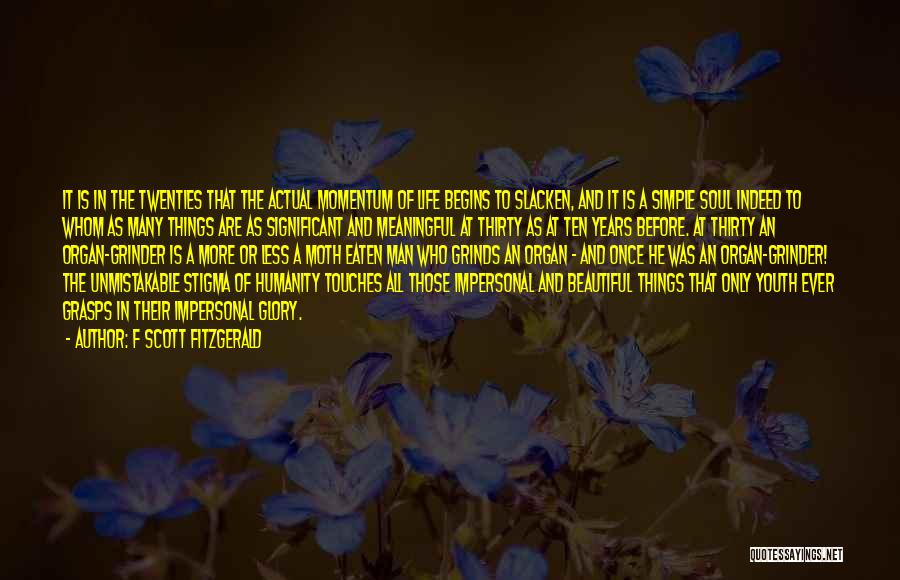 IT IS IN THE TWENTIES THAT THE ACTUAL MOMENTUM OF LIFE BEGINS TO SLACKEN, AND IT IS A SIMPLE SOUL INDEED TO WHOM AS MANY THINGS ARE AS SIGNIFICANT AND MEANINGFUL AT THIRTY AS AT TEN YEARS BEFORE. AT THIRTY AN ORGAN-GRINDER IS A MORE OR LESS A MOTH EATEN MAN WHO GRINDS AN ORGAN - AND ONCE HE WAS AN ORGAN-GRINDER! THE UNMISTAKABLE STIGMA OF HUMANITY TOUCHES ALL THOSE IMPERSONAL AND BEAUTIFUL THINGS THAT ONLY YOUTH EVER GRASPS IN THEIR IMPERSONAL GLORY.

- AUTHOR: F SCOTT FITZGERALD

QUOTESSAYINGS.NET